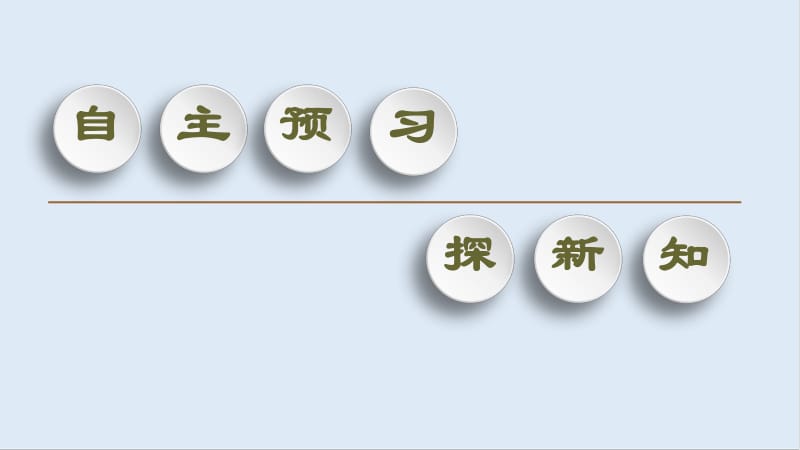 自主预习

探新知